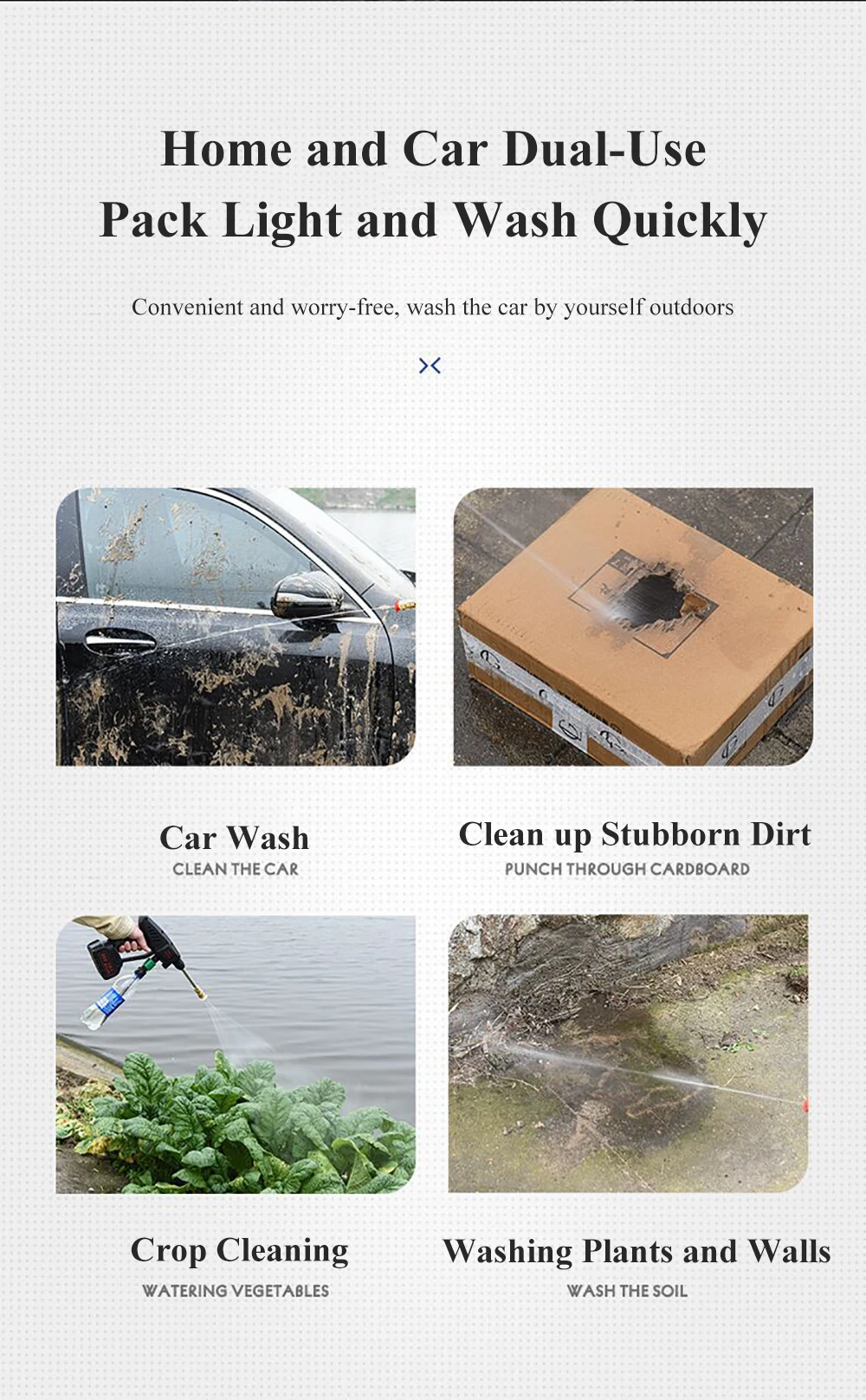 Home and Car Dual-Use
Pack Light and Wash Quickly

Convenient and worry-free, wash the car by yourself outdoors

Car Wash
CLEAN THE CAR

Clean up Stubborn Dirt
PUNCH THROUGH CARDBOARD

Crop Cleaning
WATERING VEGETABLES

Washing Plants and Walls
WASH THE SOIL